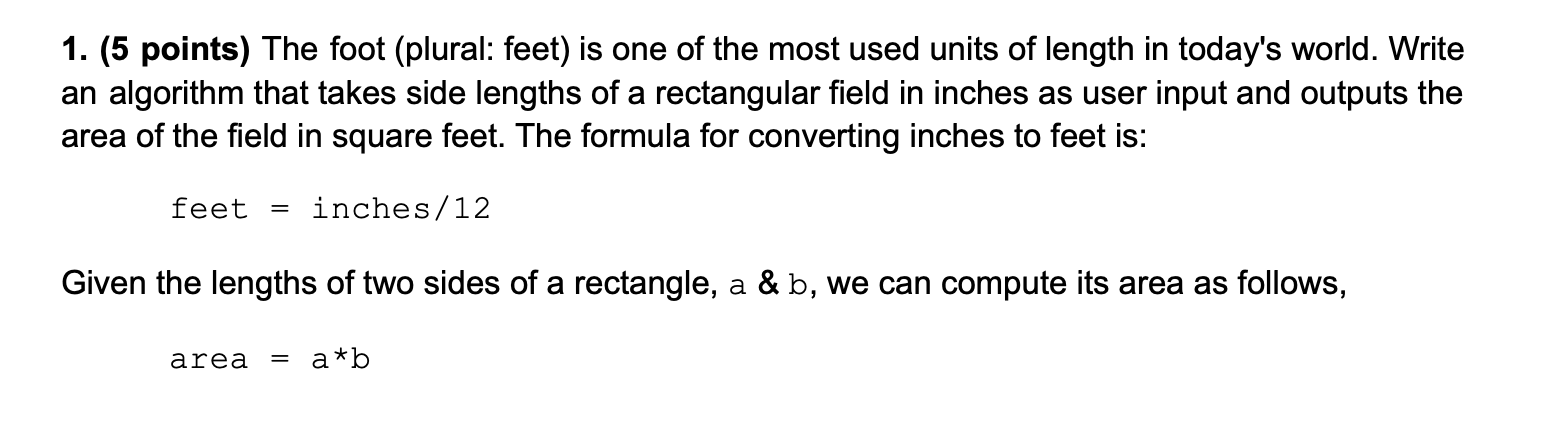 1. (5 points) The foot (plural: feet) is one of the most used units of length in today's world. Write an algorithm that takes side lengths of a rectangular field in inches as user input and outputs the area of the field in square feet. The formula for converting inches to feet is:

feet = inches/12

Given the lengths of two sides of a rectangle, a & b, we can compute its area as follows,

area = a*b